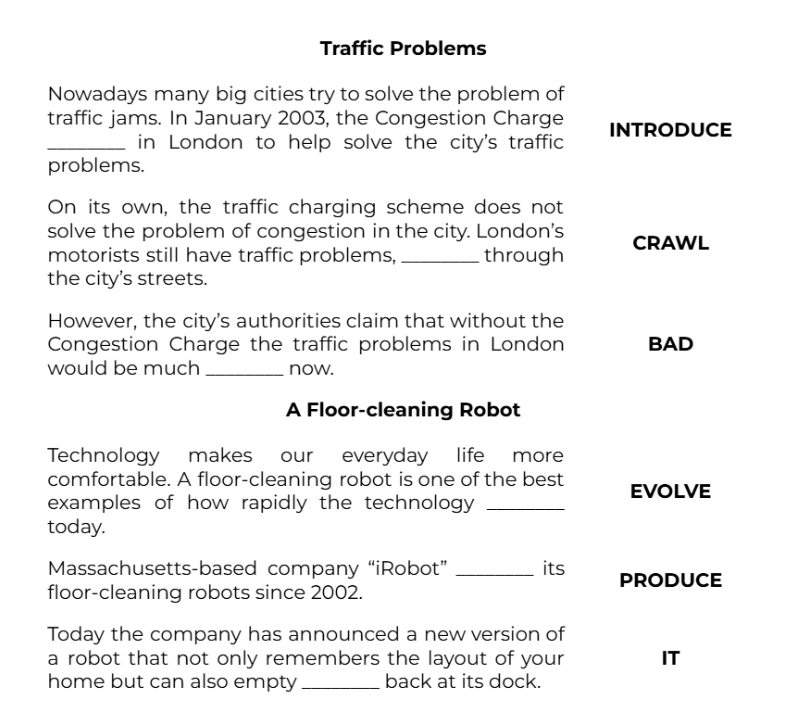 Traffic Problems

Nowadays many big cities try to solve the problem of traffic jams. In January 2003, the Congestion Charge ________ in London to help solve the city's traffic problems.

INTRODUCE

On its own, the traffic charging scheme does not solve the problem of congestion in the city. London's motorists still have traffic problems, ________ through the city's streets.

CRAWL

However, the city's authorities claim that without the Congestion Charge the traffic problems in London would be much ________ now.

BAD

A Floor-cleaning Robot

Technology makes our everyday life more comfortable. A floor-cleaning robot is one of the best examples of how rapidly the technology ________ today.

EVOLVE

Massachusetts-based company "iRobot" ________ its floor-cleaning robots since 2002.

PRODUCE

Today the company has announced a new version of a robot that not only remembers the layout of your home but can also empty ________ back at its dock.

IT